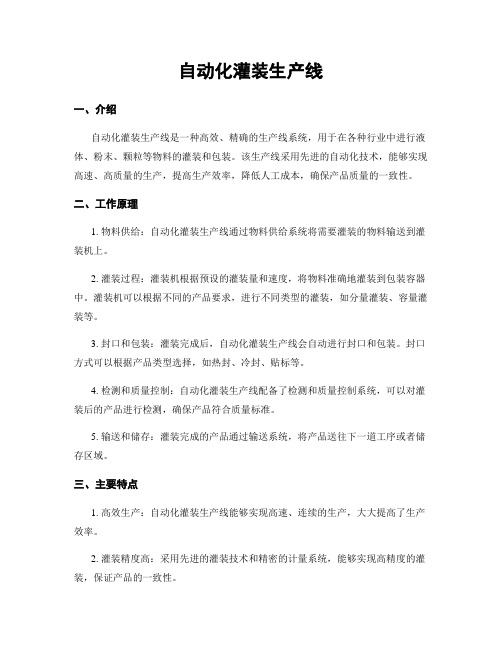 自动化灌装生产线

一、介绍

自动化灌装生产线是一种高效、精确的生产线系统，用于在各种行业中进行液体、粉末、颗粒等物料的灌装和包装。该生产线采用先进的自动化技术，能够实现高速、高质量的生产，提高生产效率，降低人工成本，确保产品质量的一致性。

二、工作原理

1. 物料供给：自动化灌装生产线通过物料供给系统将需要灌装的物料输送到灌装机上。

2. 灌装过程：灌装机根据预设的灌装量和速度，将物料准确地灌装到包装容器中。灌装机可以根据不同的产品要求，进行不同类型的灌装，如分量灌装、容量灌装等。

3. 封口和包装：灌装完成后，自动化灌装生产线会自动进行封口和包装。封口方式可以根据产品类型选择，如热封、冷封、贴标等。

4. 检测和质量控制：自动化灌装生产线配备了检测和质量控制系统，可以对灌装后的产品进行检测，确保产品符合质量标准。

5. 输送和储存：灌装完成的产品通过输送系统，将产品送往下一道工序或者储存区域。

三、主要特点

1. 高效生产：自动化灌装生产线能够实现高速、连续的生产，大大提高了生产效率。

2. 灌装精度高：采用先进的灌装技术和精密的计量系统，能够实现高精度的灌装，保证产品的一致性。